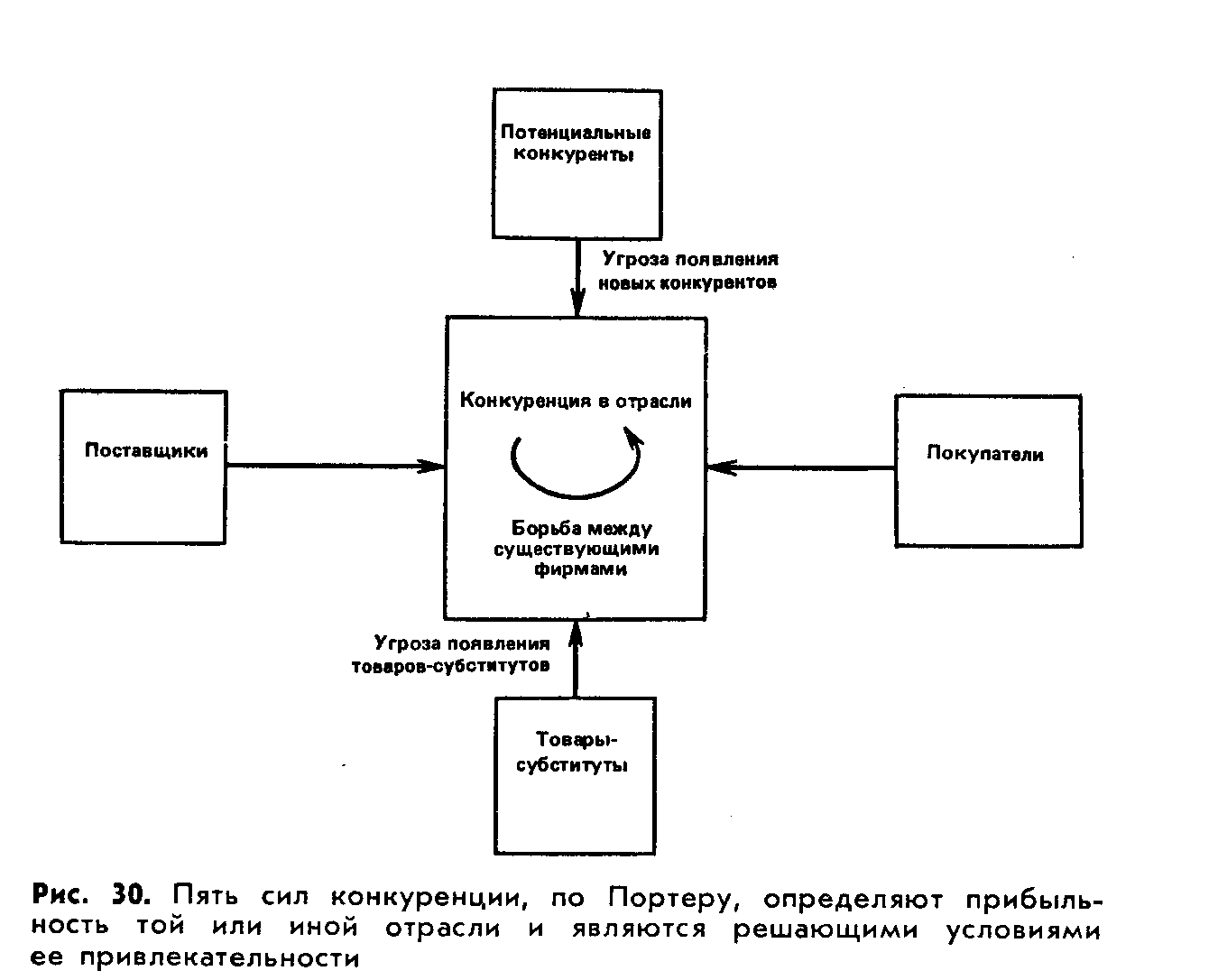 Потенциальные конкуренты

Угроза появления новых конкурентов

Поставщики

Конкуренция в отрасли

Борьба между существующими фирмами

Покупатели

Угроза появления товаров-субститутов

Товары-субституты

Рис. 30. Пять сил конкуренции, по Портеру, определяют прибыльность той или иной отрасли и являются решающими условиями ее привлекательности